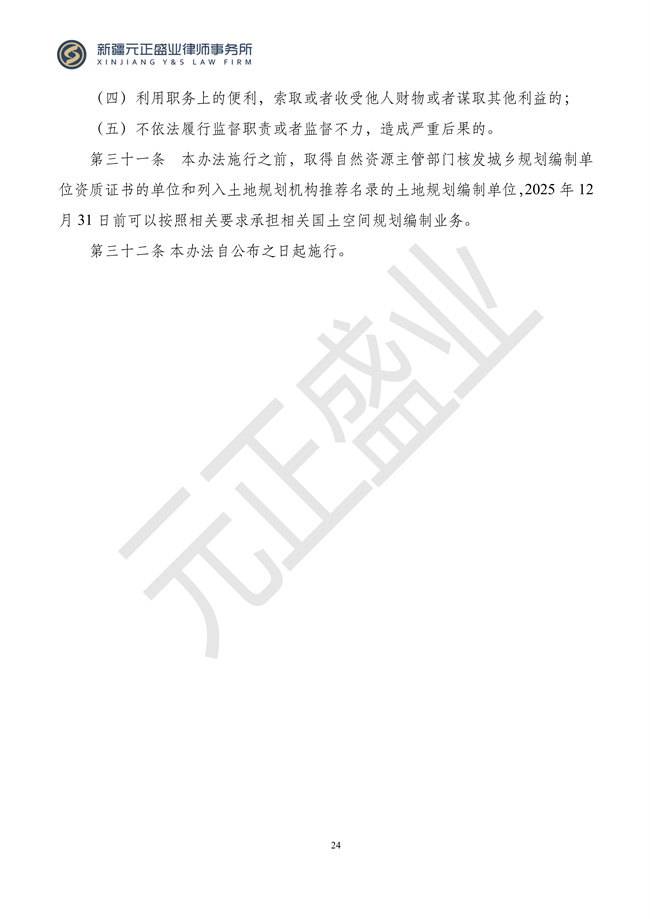 新疆元正盛业律师事务所
XINJIANG Y&S LAW FIRM

（四）利用职务上的便利，索取或者收受他人财物或者谋取其他利益的；

（五）不依法履行监督职责或者监督不力，造成严重后果的。

第三十一条　本办法施行之前，取得自然资源主管部门核发城乡规划编制单位资质证书的单位和列入土地规划机构推荐名录的土地规划编制单位，2025 年 12 月 31 日前可以按照相关要求承担相关国土空间规划编制业务。

第三十二条 本办法自公布之日起施行。

元正盛业

24